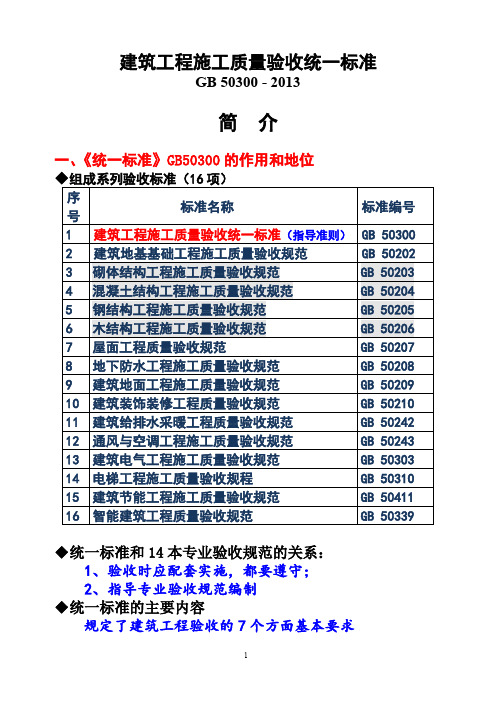 建筑工程施工质量验收统一标准
GB 50300 - 2013

简 介

一、《统一标准》GB50300 的作用和地位
◆组成系列验收标准（16 项）

| 序号 | 标准名称 | 标准编号 |
|---|---|---|
| 1 | 建筑工程施工质量验收统一标准（指导准则） | GB 50300 |
| 2 | 建筑地基基础工程施工质量验收规范 | GB 50202 |
| 3 | 砌体结构工程施工质量验收规范 | GB 50203 |
| 4 | 混凝土结构工程施工质量验收规范 | GB 50204 |
| 5 | 钢结构工程施工质量验收规范 | GB 50205 |
| 6 | 木结构工程施工质量验收规范 | GB 50206 |
| 7 | 屋面工程质量验收规范 | GB 50207 |
| 8 | 地下防水工程施工质量验收规范 | GB 50208 |
| 9 | 建筑地面工程施工质量验收规范 | GB 50209 |
| 10 | 建筑装饰装修工程质量验收规范 | GB 50210 |
| 11 | 建筑给排水采暖工程质量验收规范 | GB 50242 |
| 12 | 通风与空调工程施工质量验收规范 | GB 50243 |
| 13 | 建筑电气工程施工质量验收规范 | GB 50303 |
| 14 | 电梯工程施工质量验收规程 | GB 50310 |
| 15 | 建筑节能工程施工质量验收规范 | GB 50411 |
| 16 | 智能建筑工程质量验收规范 | GB 50339 |

◆统一标准和 14 本专业验收规范的关系：
1、验收时应配套实施，都要遵守；
2、指导专业验收规范编制
◆统一标准的主要内容
规定了建筑工程验收的 7 个方面基本要求

1